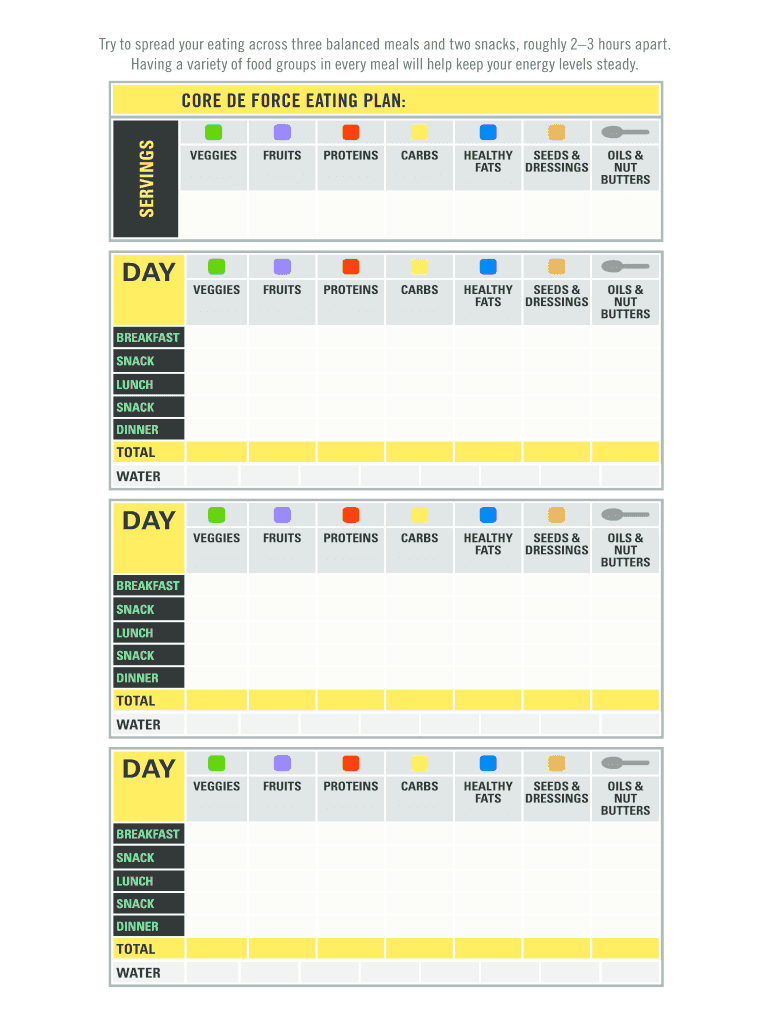 Try to spread your eating across three balanced meals and two snacks, roughly 2–3 hours apart. Having a variety of food groups in every meal will help keep your energy levels steady.

CORE DE FORCE EATING PLAN:

| SERVINGS | VEGGIES | FRUITS | PROTEINS | CARBS | HEALTHY FATS | SEEDS & DRESSINGS | OILS & NUT BUTTERS |
|---|---|---|---|---|---|---|---|
| | | | | | | | |

| DAY | VEGGIES | FRUITS | PROTEINS | CARBS | HEALTHY FATS | SEEDS & DRESSINGS | OILS & NUT BUTTERS |
|---|---|---|---|---|---|---|---|
| BREAKFAST | | | | | | | |
| SNACK | | | | | | | |
| LUNCH | | | | | | | |
| SNACK | | | | | | | |
| DINNER | | | | | | | |
| TOTAL | | | | | | | |
| WATER | | | | | | | |

| DAY | VEGGIES | FRUITS | PROTEINS | CARBS | HEALTHY FATS | SEEDS & DRESSINGS | OILS & NUT BUTTERS |
|---|---|---|---|---|---|---|---|
| BREAKFAST | | | | | | | |
| SNACK | | | | | | | |
| LUNCH | | | | | | | |
| SNACK | | | | | | | |
| DINNER | | | | | | | |
| TOTAL | | | | | | | |
| WATER | | | | | | | |

| DAY | VEGGIES | FRUITS | PROTEINS | CARBS | HEALTHY FATS | SEEDS & DRESSINGS | OILS & NUT BUTTERS |
|---|---|---|---|---|---|---|---|
| BREAKFAST | | | | | | | |
| SNACK | | | | | | | |
| LUNCH | | | | | | | |
| SNACK | | | | | | | |
| DINNER | | | | | | | |
| TOTAL | | | | | | | |
| WATER | | | | | | | |